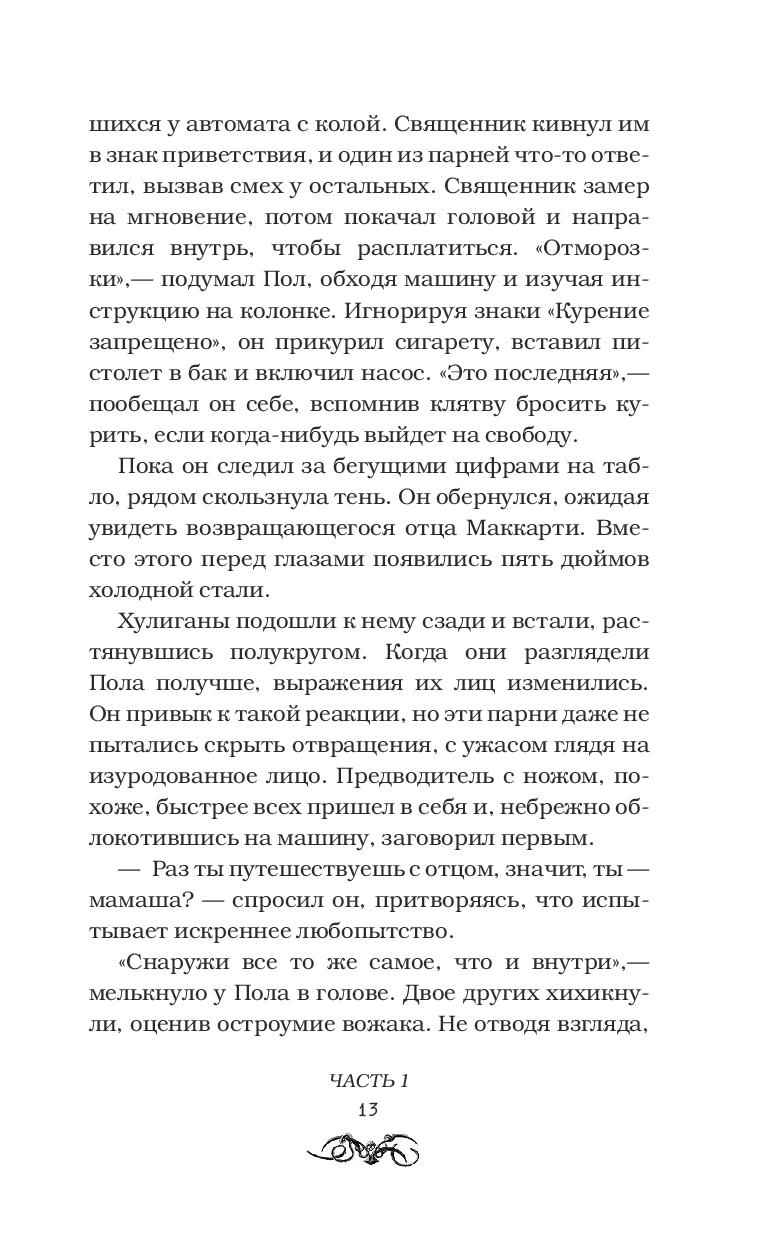 шихся у автомата с колой. Священник кивнул им в знак приветствия, и один из парней что-то ответил, вызвав смех у остальных. Священник замер на мгновение, потом покачал головой и направился внутрь, чтобы расплатиться. «Отморозки»,— подумал Пол, обходя машину и изучая инструкцию на колонке. Игнорируя знаки «Курение запрещено», он прикурил сигарету, вставил пистолет в бак и включил насос. «Это последняя»,— пообещал он себе, вспомнив клятву бросить курить, если когда-нибудь выйдет на свободу.

Пока он следил за бегущими цифрами на табло, рядом скользнула тень. Он обернулся, ожидая увидеть возвращающегося отца Маккарти. Вместо этого перед глазами появились пять дюймов холодной стали.

Хулиганы подошли к нему сзади и встали, растянувшись полукругом. Когда они разглядели Пола получше, выражения их лиц изменились. Он привык к такой реакции, но эти парни даже не пытались скрыть отвращения, с ужасом глядя на изуродованное лицо. Предводитель с ножом, похоже, быстрее всех пришел в себя и, небрежно облокотившись на машину, заговорил первым.

— Раз ты путешествуешь с отцом, значит, ты — мамаша? — спросил он, притворяясь, что испытывает искреннее любопытство.

«Снаружи все то же самое, что и внутри»,— мелькнуло у Пола в голове. Двое других хихикнули, оценив остроумие вожака. Не отводя взгляда,

ЧАСТЬ 1
13